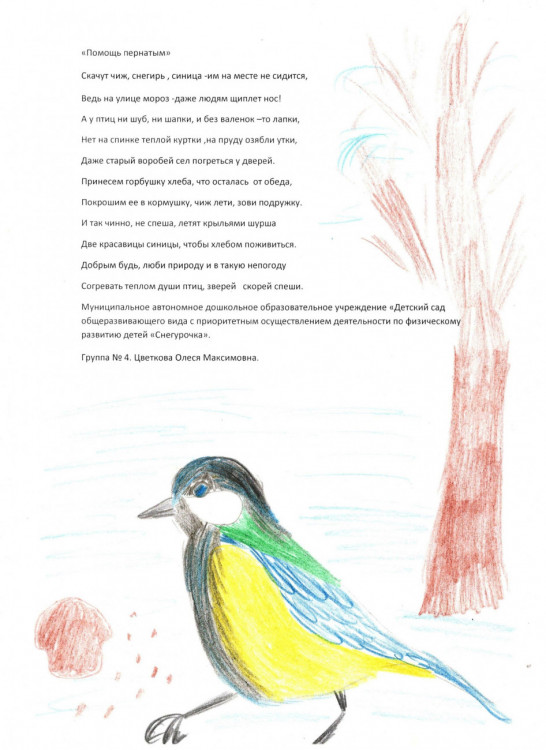 «Помощь пернатым»

Скачут чиж, снегирь , синица -им на месте не сидится,

Ведь на улице мороз -даже людям щиплет нос!

А у птиц ни шуб, ни шапки, и без валенок –то лапки,

Нет на спинке теплой куртки ,на пруду озябли утки,

Даже старый воробей сел погреться у дверей.

Принесем горбушку хлеба, что осталась от обеда,

Покрошим ее в кормушку, чиж лети, зови подружку.

И так чинно, не спеша, летят крыльями шурша

Две красавицы синицы, чтобы хлебом поживиться.

Добрым будь, люби природу и в такую непогоду

Согревать теплом души птиц, зверей скорей спеши.

Муниципальное автономное дошкольное образовательное учреждение «Детский сад общеразвивающего вида с приоритетным осуществлением деятельности по физическому развитию детей «Снегурочка».

Группа № 4. Цветкова Олеся Максимовна.